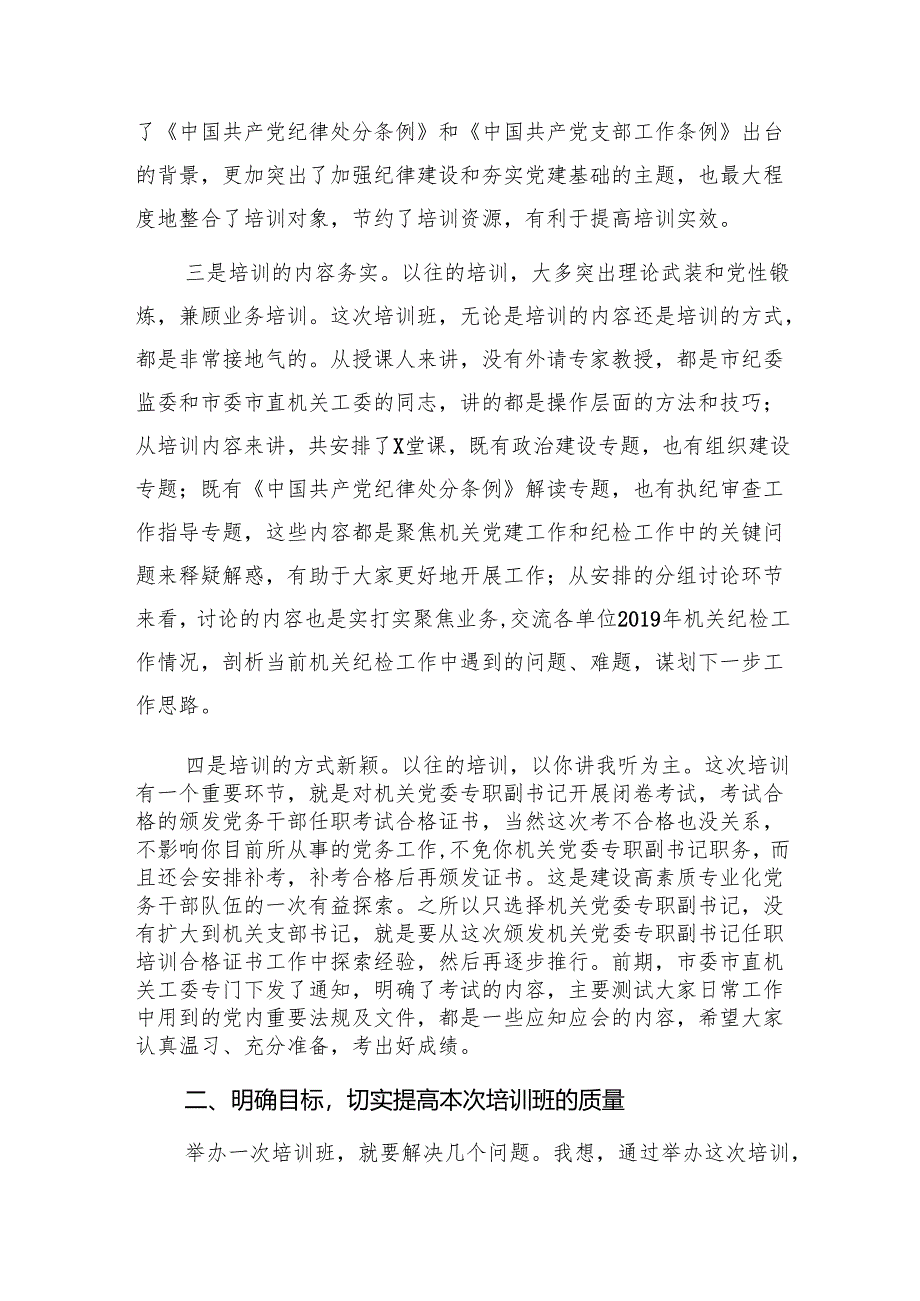 了《中国共产党纪律处分条例》和《中国共产党支部工作条例》出台的背景，更加突出了加强纪律建设和夯实党建基础的主题，也最大程度地整合了培训对象，节约了培训资源，有利于提高培训实效。

三是培训的内容务实。以往的培训，大多突出理论武装和党性锻炼，兼顾业务培训。这次培训班，无论是培训的内容还是培训的方式，都是非常接地气的。从授课人来讲，没有外请专家教授，都是市纪委监委和市委市直机关工委的同志，讲的都是操作层面的方法和技巧；从培训内容来讲，共安排了X堂课，既有政治建设专题，也有组织建设专题；既有《中国共产党纪律处分条例》解读专题，也有执纪审查工作指导专题，这些内容都是聚焦机关党建工作和纪检工作中的关键问题来释疑解惑，有助于大家更好地开展工作；从安排的分组讨论环节来看，讨论的内容也是实打实聚焦业务，交流各单位2019年机关纪检工作情况，剖析当前机关纪检工作中遇到的问题、难题，谋划下一步工作思路。

四是培训的方式新颖。以往的培训，以你讲我听为主。这次培训有一个重要环节，就是对机关党委专职副书记开展闭卷考试，考试合格的颁发党务干部任职考试合格证书，当然这次考不合格也没关系，不影响你目前所从事的党务工作，不免你机关党委专职副书记职务，而且还会安排补考，补考合格后再颁发证书。这是建设高素质专业化党务干部队伍的一次有益探索。之所以只选择机关党委专职副书记，没有扩大到机关支部书记，就是要从这次颁发机关党委专职副书记任职培训合格证书工作中探索经验，然后再逐步推行。前期，市委市直机关工委专门下发了通知，明确了考试的内容，主要测试大家日常工作中用到的党内重要法规及文件，都是一些应知应会的内容，希望大家认真温习、充分准备，考出好成绩。

二、明确目标，切实提高本次培训班的质量

举办一次培训班，就要解决几个问题。我想，通过举办这次培训，